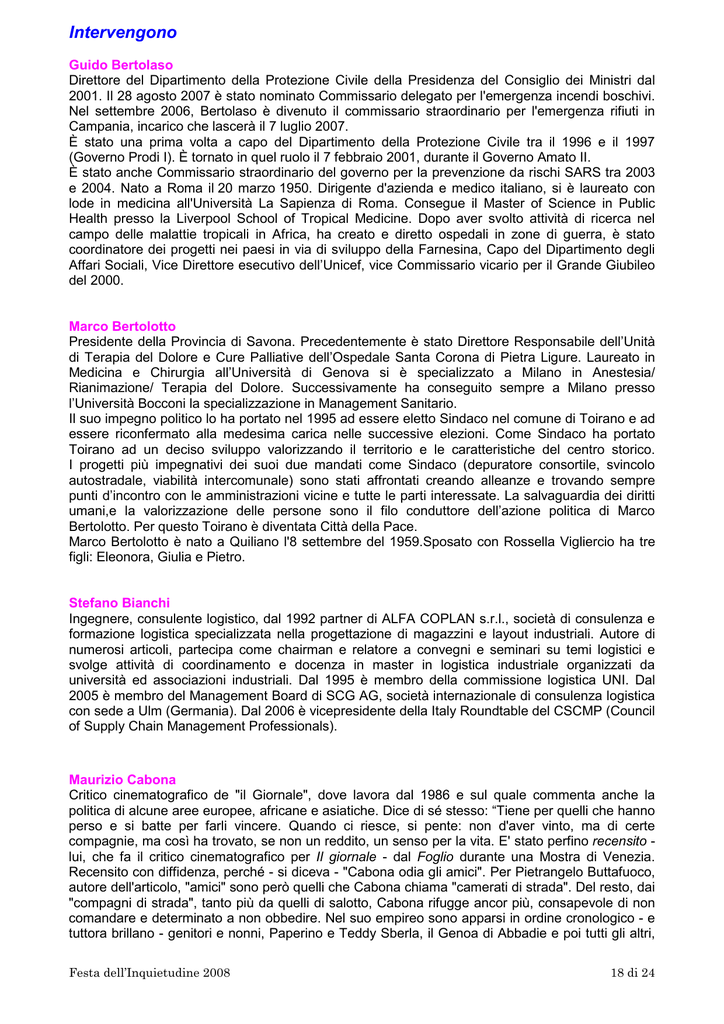 Intervengono

Guido Bertolaso
Direttore del Dipartimento della Protezione Civile della Presidenza del Consiglio dei Ministri dal 2001. Il 28 agosto 2007 è stato nominato Commissario delegato per l'emergenza incendi boschivi. Nel settembre 2006, Bertolaso è divenuto il commissario straordinario per l'emergenza rifiuti in Campania, incarico che lascerà il 7 luglio 2007.
È stato una prima volta a capo del Dipartimento della Protezione Civile tra il 1996 e il 1997 (Governo Prodi I). È tornato in quel ruolo il 7 febbraio 2001, durante il Governo Amato II.
È stato anche Commissario straordinario del governo per la prevenzione da rischi SARS tra 2003 e 2004. Nato a Roma il 20 marzo 1950. Dirigente d'azienda e medico italiano, si è laureato con lode in medicina all'Università La Sapienza di Roma. Consegue il Master of Science in Public Health presso la Liverpool School of Tropical Medicine. Dopo aver svolto attività di ricerca nel campo delle malattie tropicali in Africa, ha creato e diretto ospedali in zone di guerra, è stato coordinatore dei progetti nei paesi in via di sviluppo della Farnesina, Capo del Dipartimento degli Affari Sociali, Vice Direttore esecutivo dell'Unicef, vice Commissario vicario per il Grande Giubileo del 2000.

Marco Bertolotto
Presidente della Provincia di Savona. Precedentemente è stato Direttore Responsabile dell'Unità di Terapia del Dolore e Cure Palliative dell'Ospedale Santa Corona di Pietra Ligure. Laureato in Medicina e Chirurgia all'Università di Genova si è specializzato a Milano in Anestesia/ Rianimazione/ Terapia del Dolore. Successivamente ha conseguito sempre a Milano presso l'Università Bocconi la specializzazione in Management Sanitario.
Il suo impegno politico lo ha portato nel 1995 ad essere eletto Sindaco nel comune di Toirano e ad essere riconfermato alla medesima carica nelle successive elezioni. Come Sindaco ha portato Toirano ad un deciso sviluppo valorizzando il territorio e le caratteristiche del centro storico. I progetti più impegnativi dei suoi due mandati come Sindaco (depuratore consortile, svincolo autostradale, viabilità intercomunale) sono stati affrontati creando alleanze e trovando sempre punti d'incontro con le amministrazioni vicine e tutte le parti interessate. La salvaguardia dei diritti umani,e la valorizzazione delle persone sono il filo conduttore dell'azione politica di Marco Bertolotto. Per questo Toirano è diventata Città della Pace.
Marco Bertolotto è nato a Quiliano l'8 settembre del 1959.Sposato con Rossella Vigliercio ha tre figli: Eleonora, Giulia e Pietro.

Stefano Bianchi
Ingegnere, consulente logistico, dal 1992 partner di ALFA COPLAN s.r.l., società di consulenza e formazione logistica specializzata nella progettazione di magazzini e layout industriali. Autore di numerosi articoli, partecipa come chairman e relatore a convegni e seminari su temi logistici e svolge attività di coordinamento e docenza in master in logistica industriale organizzati da università ed associazioni industriali. Dal 1995 è membro della commissione logistica UNI. Dal 2005 è membro del Management Board di SCG AG, società internazionale di consulenza logistica con sede a Ulm (Germania). Dal 2006 è vicepresidente della Italy Roundtable del CSCMP (Council of Supply Chain Management Professionals).

Maurizio Cabona
Critico cinematografico de "il Giornale", dove lavora dal 1986 e sul quale commenta anche la politica di alcune aree europee, africane e asiatiche. Dice di sé stesso: "Tiene per quelli che hanno perso e si batte per farli vincere. Quando ci riesce, si pente: non d'aver vinto, ma di certe compagnie, ma così ha trovato, se non un reddito, un senso per la vita. E' stato perfino recensito - lui, che fa il critico cinematografico per Il giornale - dal Foglio durante una Mostra di Venezia. Recensito con diffidenza, perché - si diceva - "Cabona odia gli amici". Per Pietrangelo Buttafuoco, autore dell'articolo, "amici" sono però quelli che Cabona chiama "camerati di strada". Del resto, dai "compagni di strada", tanto più da quelli di salotto, Cabona rifugge ancor più, consapevole di non comandare e determinato a non obbedire. Nel suo empireo sono apparsi in ordine cronologico - e tuttora brillano - genitori e nonni, Paperino e Teddy Sberla, il Genoa di Abbadie e poi tutti gli altri,

Festa dell'Inquietudine 2008
18 di 24